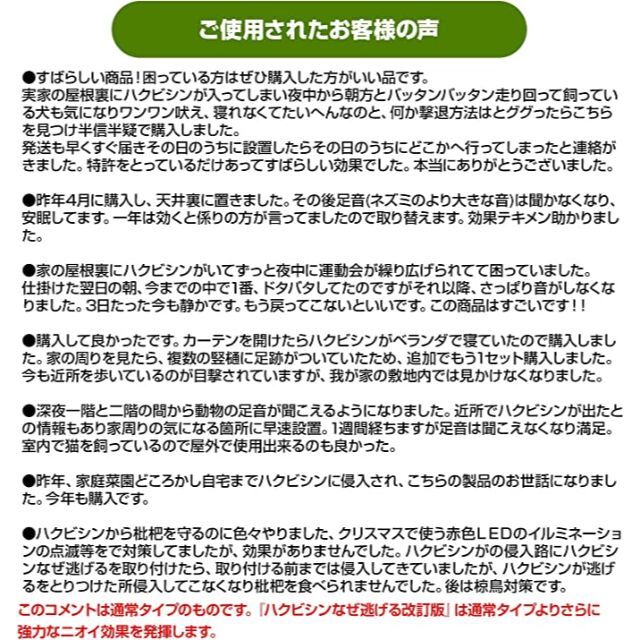 ご使用されたお客様の声

●すばらしい商品！困っている方はぜひ購入した方がいい品です。
実家の屋根裏にハクビシンが入ってしまい夜中から朝方とバッタンバッタン走り回って飼っている犬も気になりワンワン吠え、寝れなくてたいへんなのと、何か撃退方法はとググったらこちらを見つけ半信半疑で購入しました。
発送も早くすぐ届きその日のうちに設置したらその日のうちにどこかへ行ってしまったと連絡がきました。特許をとっているだけあってすばらしい効果でした。本当にありがとうございました。

●昨年4月に購入し、天井裏に置きました。その後足音(ネズミのより大きな音)は聞かなくなり、安眠してます。一年は効くと係りの方が言ってましたので取り替えます。効果テキメン助かりました。

●家の屋根裏にハクビシンがいてずっと夜中に運動会が繰り広げられてて困っていました。
仕掛けた翌日の朝、今までの中で1番、ドタバタしてたのですがそれ以降、さっぱり音がしなくなりました。3日たった今も静かです。もう戻ってこないといいです。この商品はすごいです！！

●購入して良かったです。カーテンを開けたらハクビシンがベランダで寝ていたので購入しました。家の周りを見たら、複数の竪樋に足跡がついていたため、追加でもう1セット購入しました。今も近所を歩いているのが目撃されていますが、我が家の敷地内では見かけなくなりました。

●深夜一階と二階の間から動物の足音が聞こえるようになりました。近所でハクビシンが出たとの情報もあり家周りの気になる箇所に早速設置。1週間経ちますが足音は聞こえなくなり満足。室内で猫を飼っているので屋外で使用出来るのも良かった。

●昨年、家庭菜園どころかし自宅までハクビシンに侵入され、こちらの製品のお世話になりました。今年も購入です。

●ハクビシンから枇杷を守るのに色々やりました、クリスマスで使う赤色LEDのイルミネーションの点滅等をで対策してましたが、効果がありませんでした。ハクビシンがの侵入路にハクビシンなぜ逃げるを取り付けたら、取り付ける前までは侵入してきていましたが、ハクビシンが逃げるをとりつけた所侵入してこなくなり枇杷を食べられませんでした。後は椋鳥対策です。
このコメントは通常タイプのものです。『ハクビシンなぜ逃げる改訂版』は通常タイプよりさらに強力なニオイ効果を発揮します。